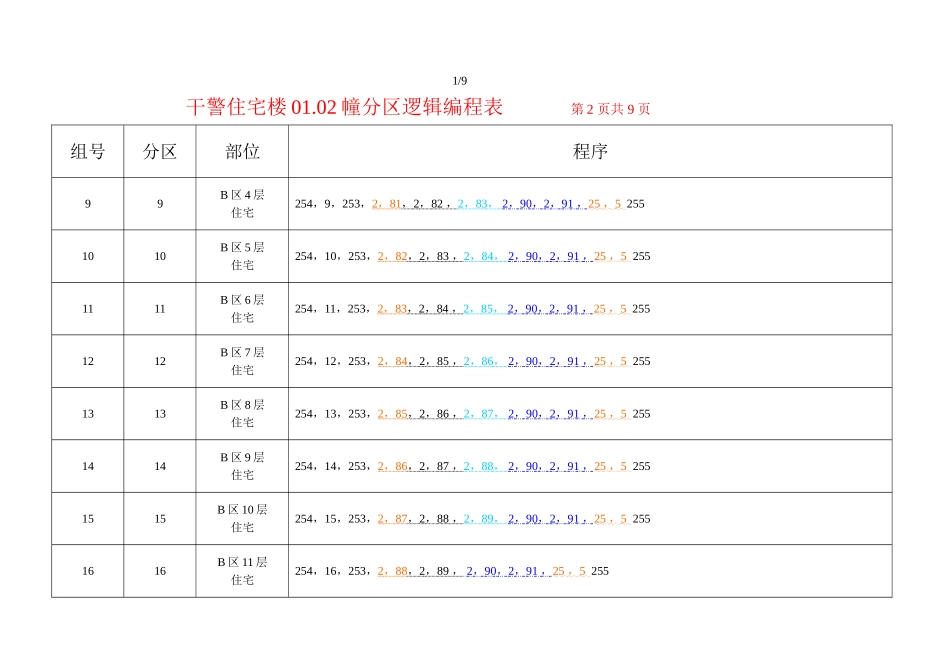 1/9

干警住宅楼 01.02 幢分区逻辑编程表　　第 2 页共 9 页

| 组号 | 分区 | 部位 | 程序 |
|---|---|---|---|
| 9 | 9 | B 区 4 层 住宅 | 254，9，253，2，81，2，82，2，83，2，90，2，91，25，5 255 |
| 10 | 10 | B 区 5 层 住宅 | 254，10，253，2，82，2，83，2，84，2，90，2，91，25，5 255 |
| 11 | 11 | B 区 6 层 住宅 | 254，11，253，2，83，2，84，2，85，2，90，2，91，25，5 255 |
| 12 | 12 | B 区 7 层 住宅 | 254，12，253，2，84，2，85，2，86，2，90，2，91，25，5 255 |
| 13 | 13 | B 区 8 层 住宅 | 254，13，253，2，85，2，86，2，87，2，90，2，91，25，5 255 |
| 14 | 14 | B 区 9 层 住宅 | 254，14，253，2，86，2，87，2，88，2，90，2，91，25，5 255 |
| 15 | 15 | B 区 10 层 住宅 | 254，15，253，2，87，2，88，2，89，2，90，2，91，25，5 255 |
| 16 | 16 | B 区 11 层 住宅 | 254，16，253，2，88，2，89，2，90，2，91，25，5 255 |